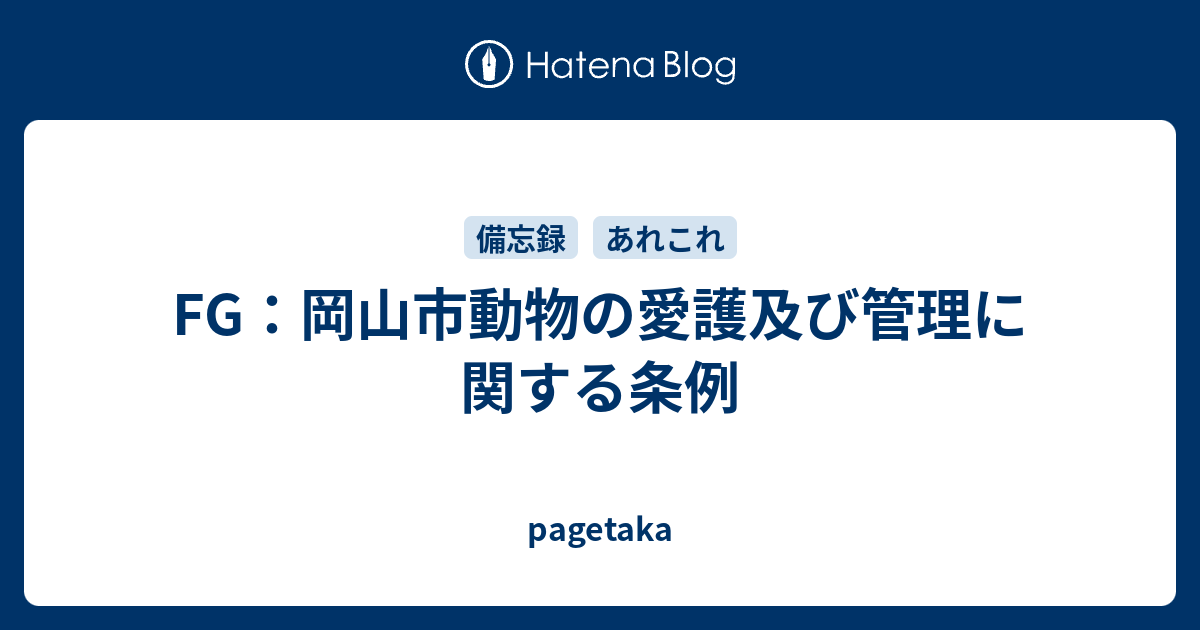 Hatena Blog

備忘録 あれこれ

FG：岡山市動物の愛護及び管理に関する条例

pagetaka